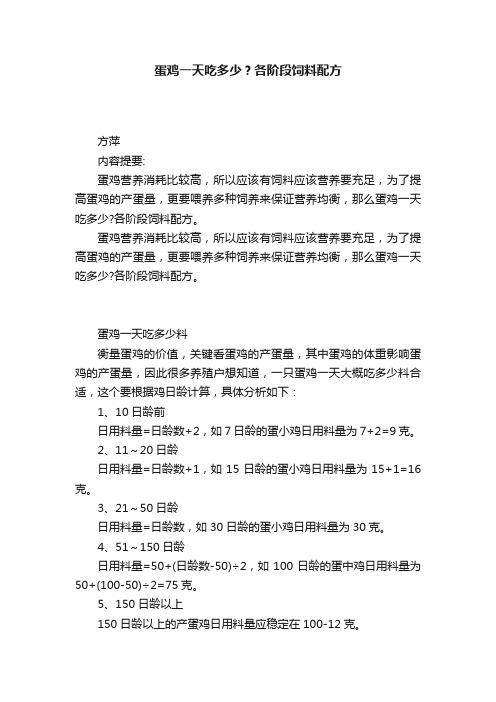 蛋鸡一天吃多少？各阶段饲料配方

方萍

内容提要:

蛋鸡营养消耗比较高，所以应该有饲料应该营养要充足，为了提高蛋鸡的产蛋量，更要喂养多种饲养来保证营养均衡，那么蛋鸡一天吃多少?各阶段饲料配方。

蛋鸡营养消耗比较高，所以应该有饲料应该营养要充足，为了提高蛋鸡的产蛋量，更要喂养多种饲养来保证营养均衡，那么蛋鸡一天吃多少?各阶段饲料配方。

蛋鸡一天吃多少料

衡量蛋鸡的价值，关键看蛋鸡的产蛋量，其中蛋鸡的体重影响蛋鸡的产蛋量，因此很多养殖户想知道，一只蛋鸡一天大概吃多少料合适，这个要根据鸡日龄计算，具体分析如下：

1、10 日龄前

日用料量=日龄数+2，如 7 日龄的蛋小鸡日用料量为 7+2=9 克。

2、11～20 日龄

日用料量=日龄数+1，如 15 日龄的蛋小鸡日用料量为 15+1=16 克。

3、21～50 日龄

日用料量=日龄数，如 30 日龄的蛋小鸡日用料量为 30 克。

4、51～150 日龄

日用料量=50+(日龄数-50)÷2，如 100 日龄的蛋中鸡日用料量为 50+(100-50)÷2=75 克。

5、150 日龄以上

150 日龄以上的产蛋鸡日用料量应稳定在 100-12 克。